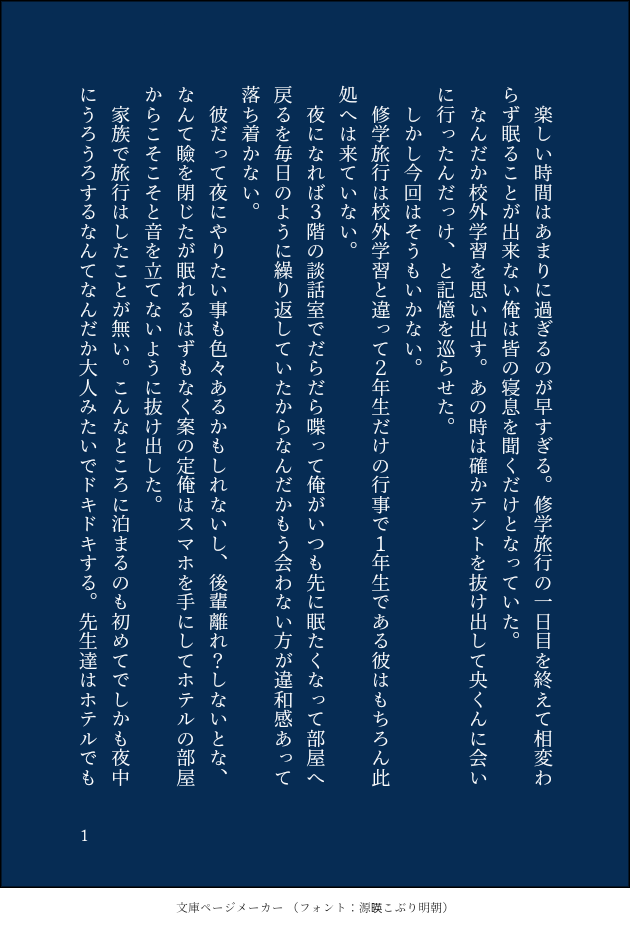 楽しい時間はあまりに過ぎるのが早すぎる。修学旅行の一日目を終えて相変わらず眠ることが出来ない俺は皆の寝息を聞くだけとなっていた。

なんだか校外学習を思い出す。あの時は確かテントを抜け出して央くんに会いに行ったんだっけ、と記憶を巡らせた。

しかし今回はそうもいかない。

修学旅行は校外学習と違って2年生だけの行事で1年生である彼はもちろん此処へは来ていない。

夜になれば3階の談話室でだらだら喋って俺がいつも先に眠たくなって部屋へ戻るを毎日のように繰り返していたからなんだかもう会わない方が違和感あって落ち着かない。

彼だって夜にやりたい事も色々あるかもしれないし、後輩離れ?しないとな、なんて瞼を閉じたが眠れるはずもなく案の定俺はスマホを手にしてホテルの部屋からこそこそと音を立てないように抜け出した。

家族で旅行はしたことが無い。こんなところに泊まるのも初めてでしかも夜中にうろうろするなんてなんだか大人みたいでドキドキする。先生達はホテルでも

1

文庫ページメーカー（フォント：源暎こぶり明朝）